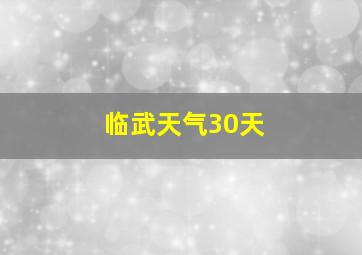 临武天气30天